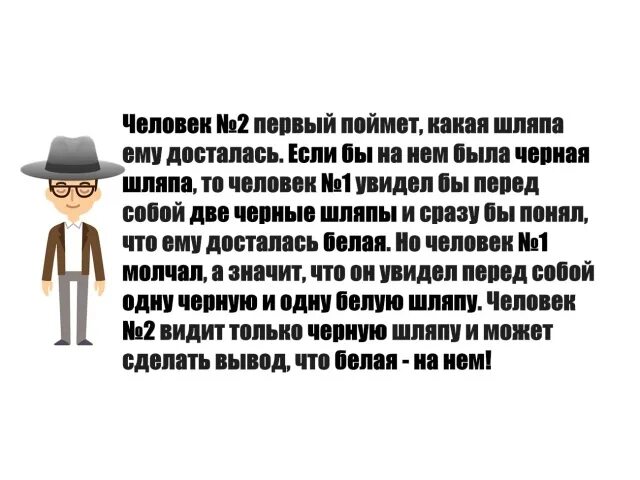 Человек №2 первый поймет, какая шляпа ему досталась. Если бы на нем была черная шляпа, то человек №1 увидел бы перед собой две черные шляпы и сразу бы понял, что ему досталась белая. Но человек №1 молчал, а значит, что он увидел перед собой одну черную и одну белую шляпу. Человек №2 видит только черную шляпу и может сделать вывод, что белая - на нем!